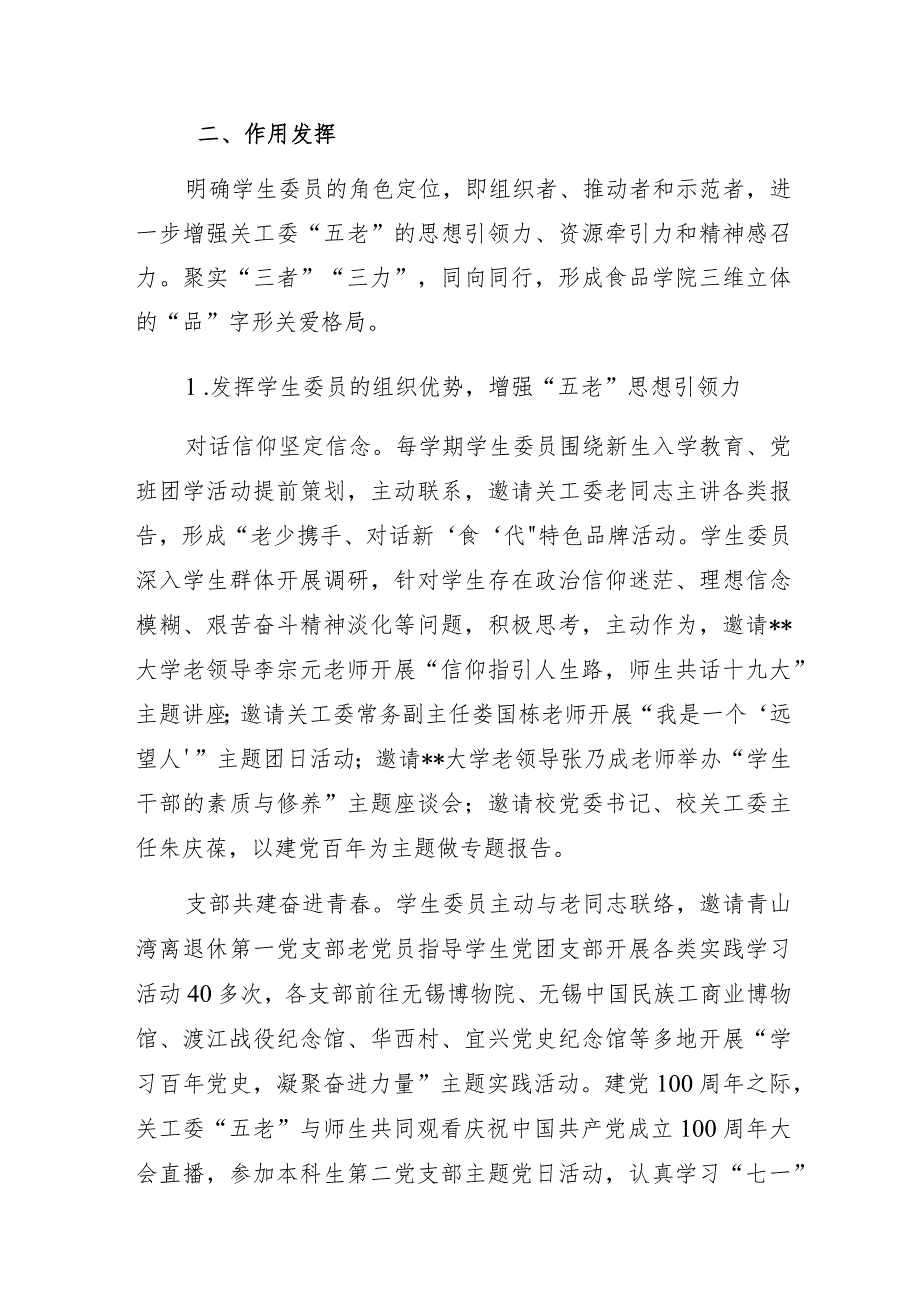 二、作用发挥

明确学生委员的角色定位，即组织者、推动者和示范者，进一步增强关工委“五老”的思想引领力、资源牵引力和精神感召力。聚实“三者”“三力”，同向同行，形成食品学院三维立体的“品”字形关爱格局。

1.发挥学生委员的组织优势，增强“五老”思想引领力

对话信仰坚定信念。每学期学生委员围绕新生入学教育、党班团学活动提前策划，主动联系，邀请关工委老同志主讲各类报告，形成“老少携手、对话新‘食‘代"特色品牌活动。学生委员深入学生群体开展调研，针对学生存在政治信仰迷茫、理想信念模糊、艰苦奋斗精神淡化等问题，积极思考，主动作为，邀请**大学老领导李宗元老师开展“信仰指引人生路，师生共话十九大”主题讲座;邀请关工委常务副主任娄国栋老师开展“我是一个‘远望人'”主题团日活动；邀请**大学老领导张乃成老师举办“学生干部的素质与修养”主题座谈会；邀请校党委书记、校关工委主任朱庆葆，以建党百年为主题做专题报告。

支部共建奋进青春。学生委员主动与老同志联络，邀请青山湾离退休第一党支部老党员指导学生党团支部开展各类实践学习活动40多次，各支部前往无锡博物院、无锡中国民族工商业博物馆、渡江战役纪念馆、华西村、宜兴党史纪念馆等多地开展“学习百年党史，凝聚奋进力量”主题实践活动。建党100周年之际，关工委“五老”与师生共同观看庆祝中国共产党成立100周年大会直播，参加本科生第二党支部主题党日活动，认真学习“七一”